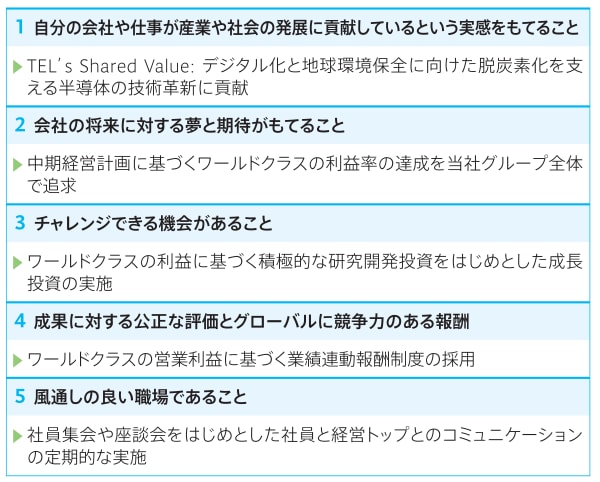 1 自分の会社や仕事が産業や社会の発展に貢献しているという実感をもてること

▶ TEL's Shared Value: デジタル化と地球環境保全に向けた脱炭素化を支える半導体の技術革新に貢献

2 会社の将来に対する夢と期待がもてること

▶ 中期経営計画に基づくワールドクラスの利益率の達成を当社グループ全体で追求

3 チャレンジできる機会があること

▶ ワールドクラスの利益に基づく積極的な研究開発投資をはじめとした成長投資の実施

4 成果に対する公正な評価とグローバルに競争力のある報酬

▶ ワールドクラスの営業利益に基づく業績連動報酬制度の採用

5 風通しの良い職場であること

▶ 社員集会や座談会をはじめとした社員と経営トップとのコミュニケーションの定期的な実施